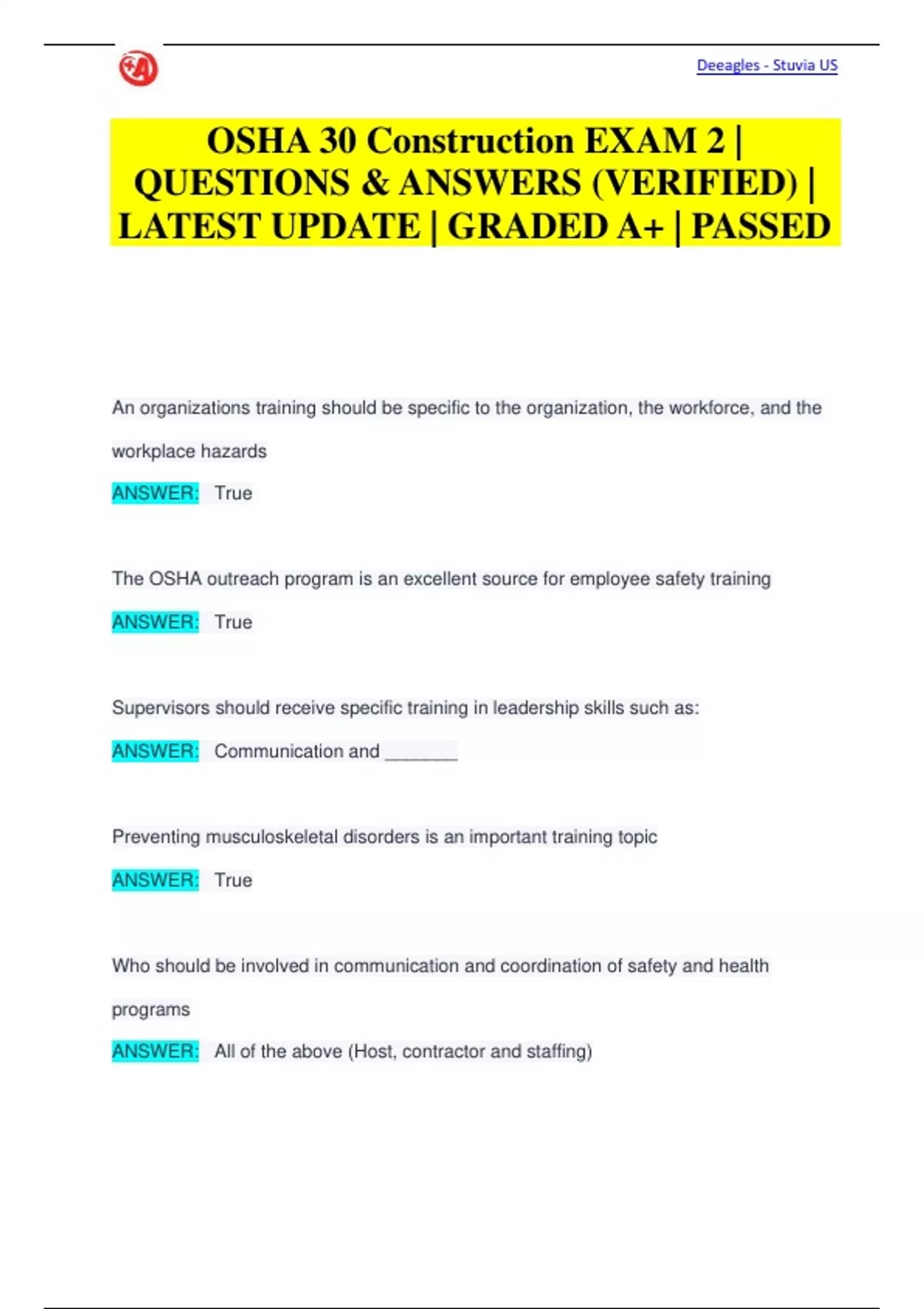 Deeagles - Stuvia US

OSHA 30 Construction EXAM 2 | QUESTIONS & ANSWERS (VERIFIED) | LATEST UPDATE | GRADED A+ | PASSED

An organizations training should be specific to the organization, the workforce, and the workplace hazards

ANSWER: True

The OSHA outreach program is an excellent source for employee safety training

ANSWER: True

Supervisors should receive specific training in leadership skills such as:

ANSWER: Communication and _______

Preventing musculoskeletal disorders is an important training topic

ANSWER: True

Who should be involved in communication and coordination of safety and health programs

ANSWER: All of the above (Host, contractor and staffing)